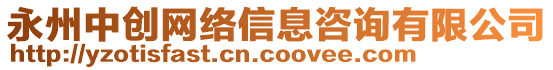 永州中创网络信息咨询有限公司
http://yzotisfast.cn.coovee.com